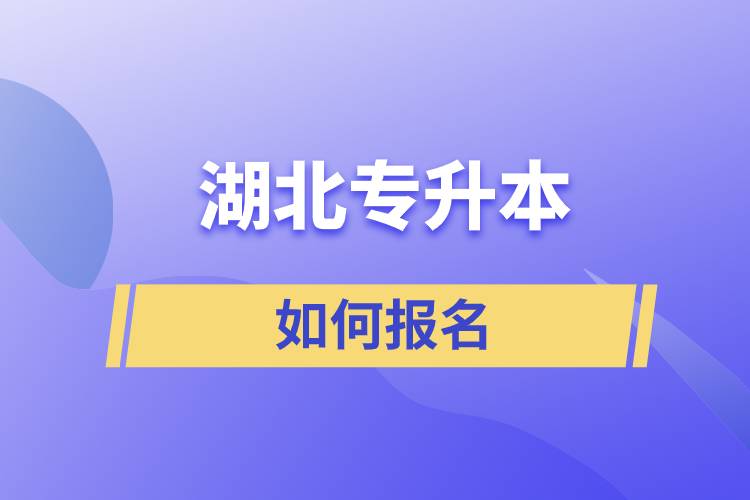 湖北专升本

如何报名